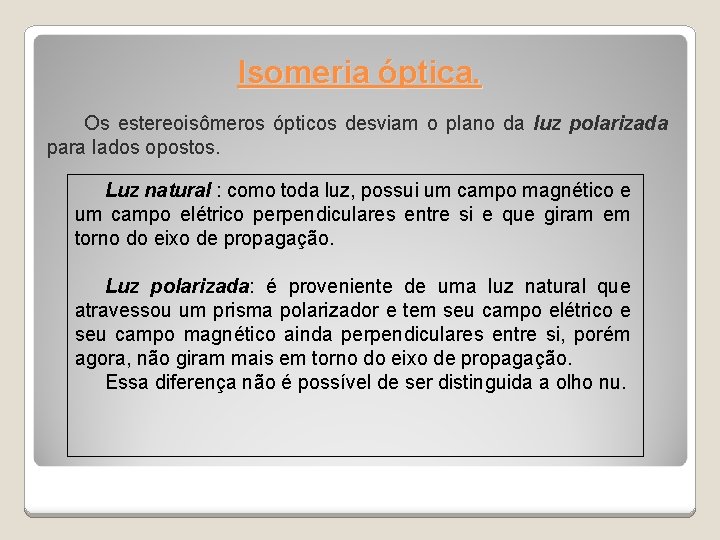 Isomeria óptica.

Os estereoisômeros ópticos desviam o plano da luz polarizada para lados opostos.

Luz natural : como toda luz, possui um campo magnético e um campo elétrico perpendiculares entre si e que giram em torno do eixo de propagação.

Luz polarizada: é proveniente de uma luz natural que atravessou um prisma polarizador e tem seu campo elétrico e seu campo magnético ainda perpendiculares entre si, porém agora, não giram mais em torno do eixo de propagação.
Essa diferença não é possível de ser distinguida a olho nu.